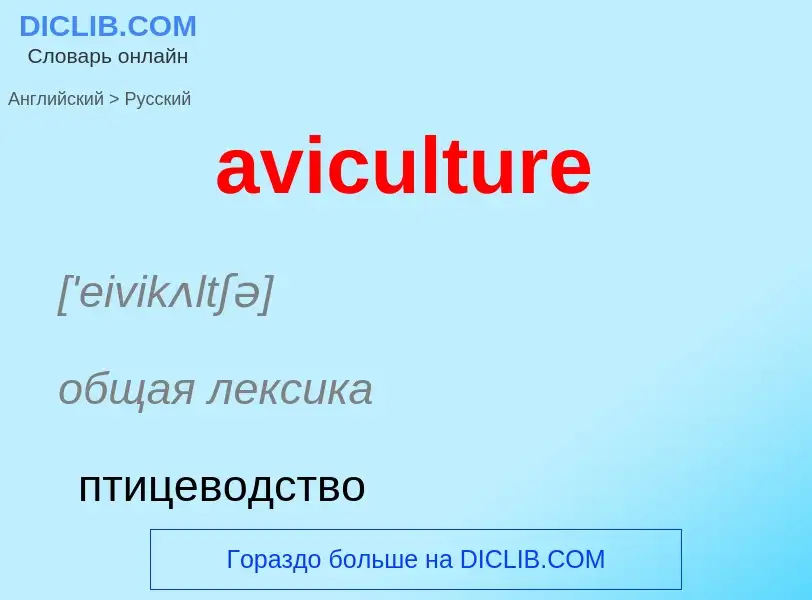 DICLIB.COM
Словарь онлайн

Английский > Русский

aviculture

['eivikʌltʃə]

общая лексика

птицеводство

Гораздо больше на DICLIB.COM